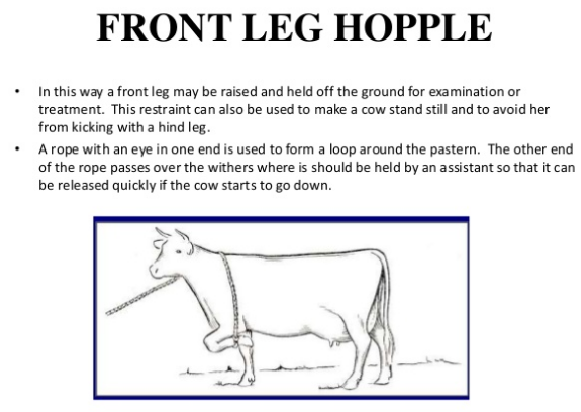 FRONT LEG HOPPLE

• In this way a front leg may be raised and held off the ground for examination or treatment. This restraint can also be used to make a cow stand still and to avoid her from kicking with a hind leg.

• A rope with an eye in one end is used to form a loop around the pastern. The other end of the rope passes over the withers where is should be held by an assistant so that it can be released quickly if the cow starts to go down.